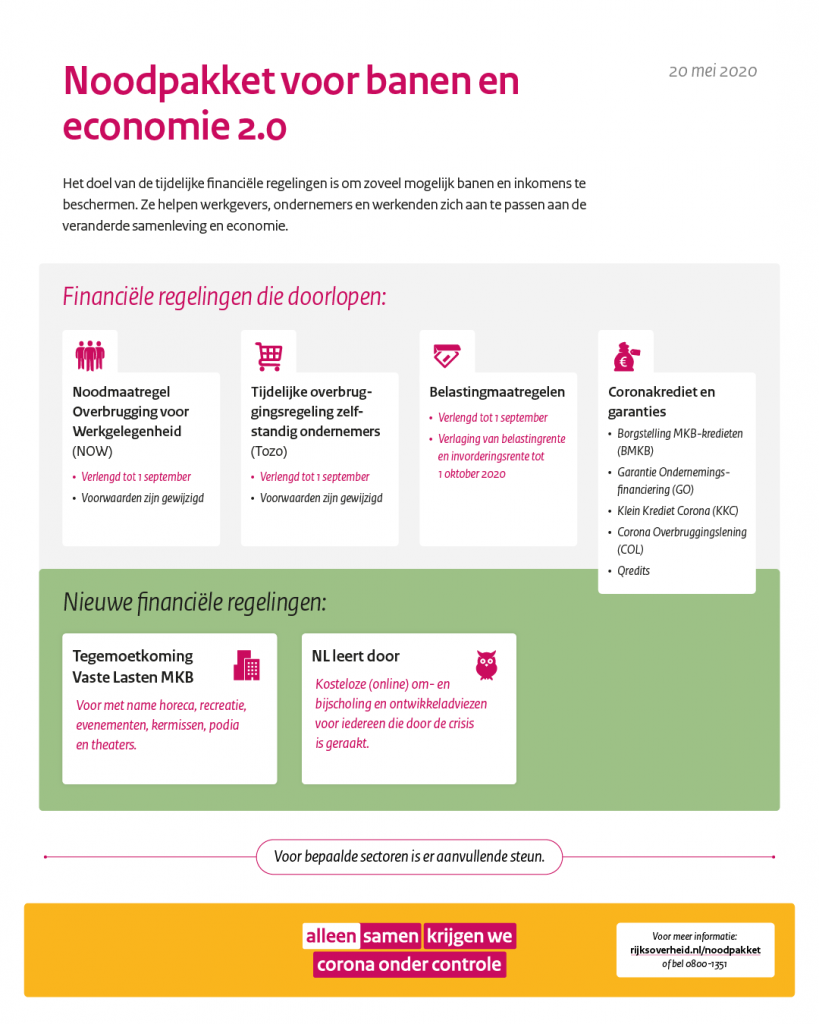 Noodpakket voor banen en economie 2.0

20 mei 2020

Het doel van de tijdelijke financiële regelingen is om zoveel mogelijk banen en inkomens te beschermen. Ze helpen werkgevers, ondernemers en werkenden zich aan te passen aan de veranderde samenleving en economie.

Financiële regelingen die doorlopen:

Noodmaatregel Overbrugging voor Werkgelegenheid (NOW)
• Verlengd tot 1 september
• Voorwaarden zijn gewijzigd

Tijdelijke overbruggingsregeling zelfstandig ondernemers (Tozo)
• Verlengd tot 1 september
• Voorwaarden zijn gewijzigd

Belastingmaatregelen
• Verlengd tot 1 september
• Verlaging van belastingrente en invorderingsrente tot 1 oktober 2020

Coronakrediet en garanties
• Borgstelling MKB-kredieten (BMKB)
• Garantie Ondernemingsfinanciering (GO)
• Klein Krediet Corona (KKC)
• Corona Overbruggingslening (COL)
• Qredits

Nieuwe financiële regelingen:

Tegemoetkoming Vaste Lasten MKB
Voor met name horeca, recreatie, evenementen, kermissen, podia en theaters.

NL leert door
Kosteloze (online) om- en bijscholing en ontwikkeladviezen voor iedereen die door de crisis is geraakt.

Voor bepaalde sectoren is er aanvullende steun.

alleen samen krijgen we corona onder controle

Voor meer informatie:
rijksoverheid.nl/noodpakket
of bel 0800-1351